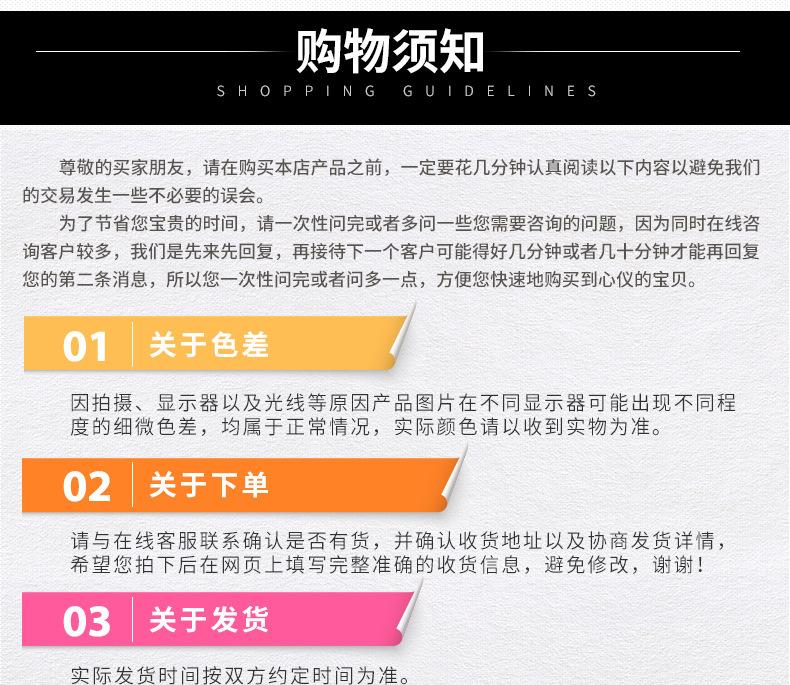 购物须知
SHOPPING GUIDELINES

尊敬的买家朋友，请在购买本店产品之前，一定要花几分钟认真阅读以下内容以避免我们的交易发生一些不必要的误会。

为了节省您宝贵的时间，请一次性问完或者多问一些您需要咨询的问题，因为同时在线咨询客户较多，我们是先来先回复，再接待下一个客户可能得好几分钟或者几十分钟才能再回复您的第二条消息，所以您一次性问完或者问多一点，方便您快速地购买到心仪的宝贝。

01 关于色差

因拍摄、显示器以及光线等原因产品图片在不同显示器可能出现不同程度的细微色差，均属于正常情况，实际颜色请以收到实物为准。

02 关于下单

请与在线客服联系确认是否有货，并确认收货地址以及协商发货详情，希望您拍下后在网页上填写完整准确的收货信息，避免修改，谢谢！

03 关于发货

实际发货时间按双方约定时间为准。